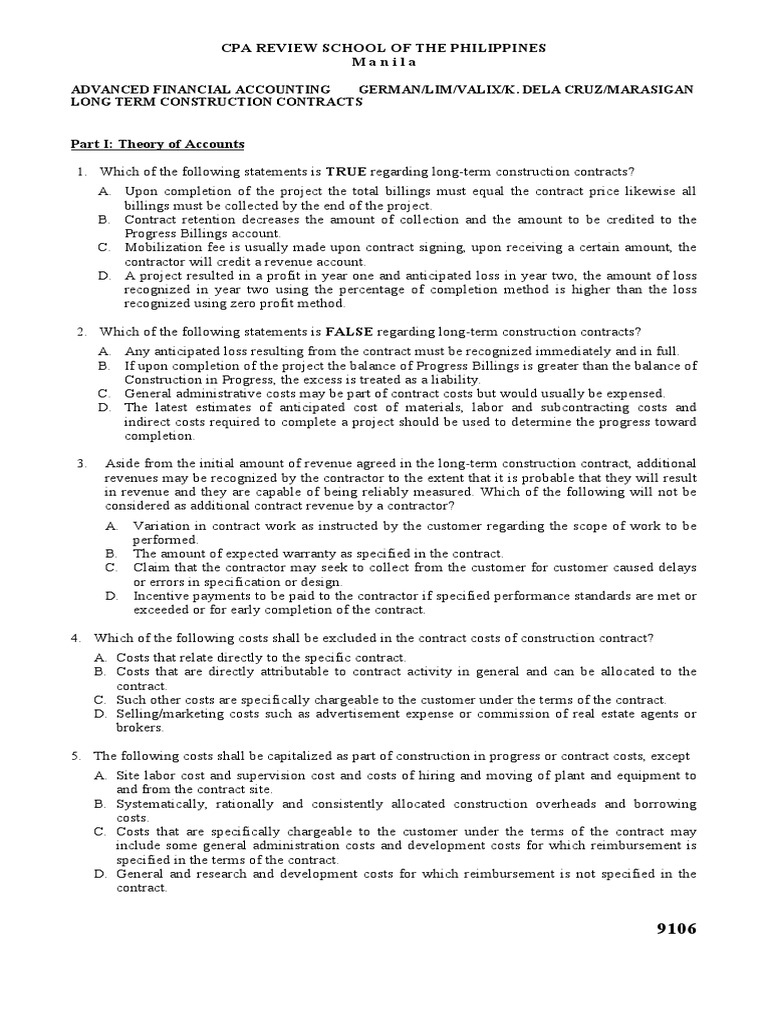 CPA REVIEW SCHOOL OF THE PHILIPPINES
Manila

ADVANCED FINANCIAL ACCOUNTING GERMAN/LIM/VALIX/K. DELA CRUZ/MARASIGAN
LONG TERM CONSTRUCTION CONTRACTS

Part I: Theory of Accounts

1. Which of the following statements is TRUE regarding long-term construction contracts?
A. Upon completion of the project the total billings must equal the contract price likewise all billings must be collected by the end of the project.
B. Contract retention decreases the amount of collection and the amount to be credited to the Progress Billings account.
C. Mobilization fee is usually made upon contract signing, upon receiving a certain amount, the contractor will credit a revenue account.
D. A project resulted in a profit in year one and anticipated loss in year two, the amount of loss recognized in year two using the percentage of completion method is higher than the loss recognized using zero profit method.

2. Which of the following statements is FALSE regarding long-term construction contracts?
A. Any anticipated loss resulting from the contract must be recognized immediately and in full.
B. If upon completion of the project the balance of Progress Billings is greater than the balance of Construction in Progress, the excess is treated as a liability.
C. General administrative costs may be part of contract costs but would usually be expensed.
D. The latest estimates of anticipated cost of materials, labor and subcontracting costs and indirect costs required to complete a project should be used to determine the progress toward completion.

3. Aside from the initial amount of revenue agreed in the long-term construction contract, additional revenues may be recognized by the contractor to the extent that it is probable that they will result in revenue and they are capable of being reliably measured. Which of the following will not be considered as additional contract revenue by a contractor?
A. Variation in contract work as instructed by the customer regarding the scope of work to be performed.
B. The amount of expected warranty as specified in the contract.
C. Claim that the contractor may seek to collect from the customer for customer caused delays or errors in specification or design.
D. Incentive payments to be paid to the contractor if specified performance standards are met or exceeded or for early completion of the contract.

4. Which of the following costs shall be excluded in the contract costs of construction contract?
A. Costs that relate directly to the specific contract.
B. Costs that are directly attributable to contract activity in general and can be allocated to the contract.
C. Such other costs are specifically chargeable to the customer under the terms of the contract.
D. Selling/marketing costs such as advertisement expense or commission of real estate agents or brokers.

5. The following costs shall be capitalized as part of construction in progress or contract costs, except
A. Site labor cost and supervision cost and costs of hiring and moving of plant and equipment to and from the contract site.
B. Systematically, rationally and consistently allocated construction overheads and borrowing costs.
C. Costs that are specifically chargeable to the customer under the terms of the contract may include some general administration costs and development costs for which reimbursement is specified in the terms of the contract.
D. General and research and development costs for which reimbursement is not specified in the contract.

9106